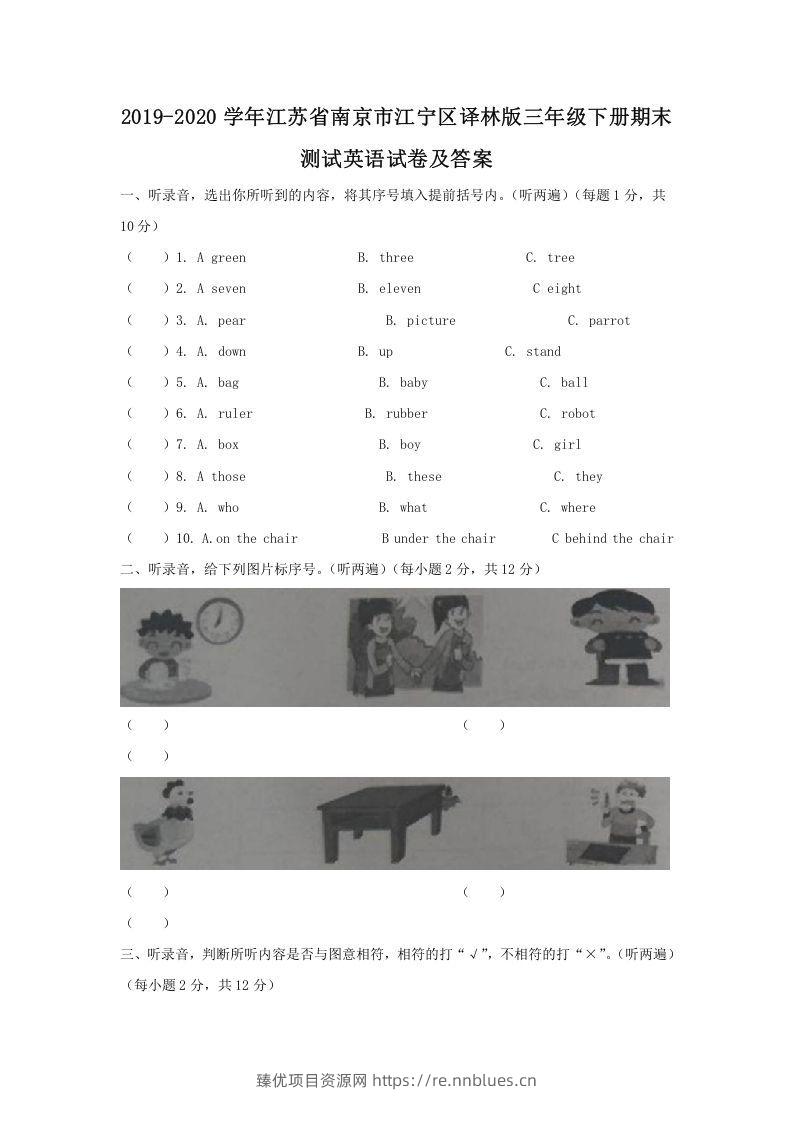 2019-2020学年江苏省南京市江宁区译林版三年级下册期末测试英语试卷及答案

一、听录音，选出你所听到的内容，将其序号填入提前括号内。(听两遍)(每题1分，共10分)

(　　)1. A green　　B. three　　C. tree

(　　)2. A seven　　B. eleven　　C eight

(　　)3. A. pear　　B. picture　　C. parrot

(　　)4. A. down　　B. up　　C. stand

(　　)5. A. bag　　B. baby　　C. ball

(　　)6. A. ruler　　B. rubber　　C. robot

(　　)7. A. box　　B. boy　　C. girl

(　　)8. A those　　B. these　　C. they

(　　)9. A. who　　B. what　　C. where

(　　)10. A.on the chair　　B under the chair　　C behind the chair

二、听录音，给下列图片标序号。(听两遍)(每小题2分，共12分)

(　　)　　(　　)

(　　)

(　　)　　(　　)

(　　)

三、听录音，判断所听内容是否与图意相符，相符的打“√”，不相符的打“×”。(听两遍)(每小题2分，共12分)

臻优项目资源网 https://re.nnblues.cn